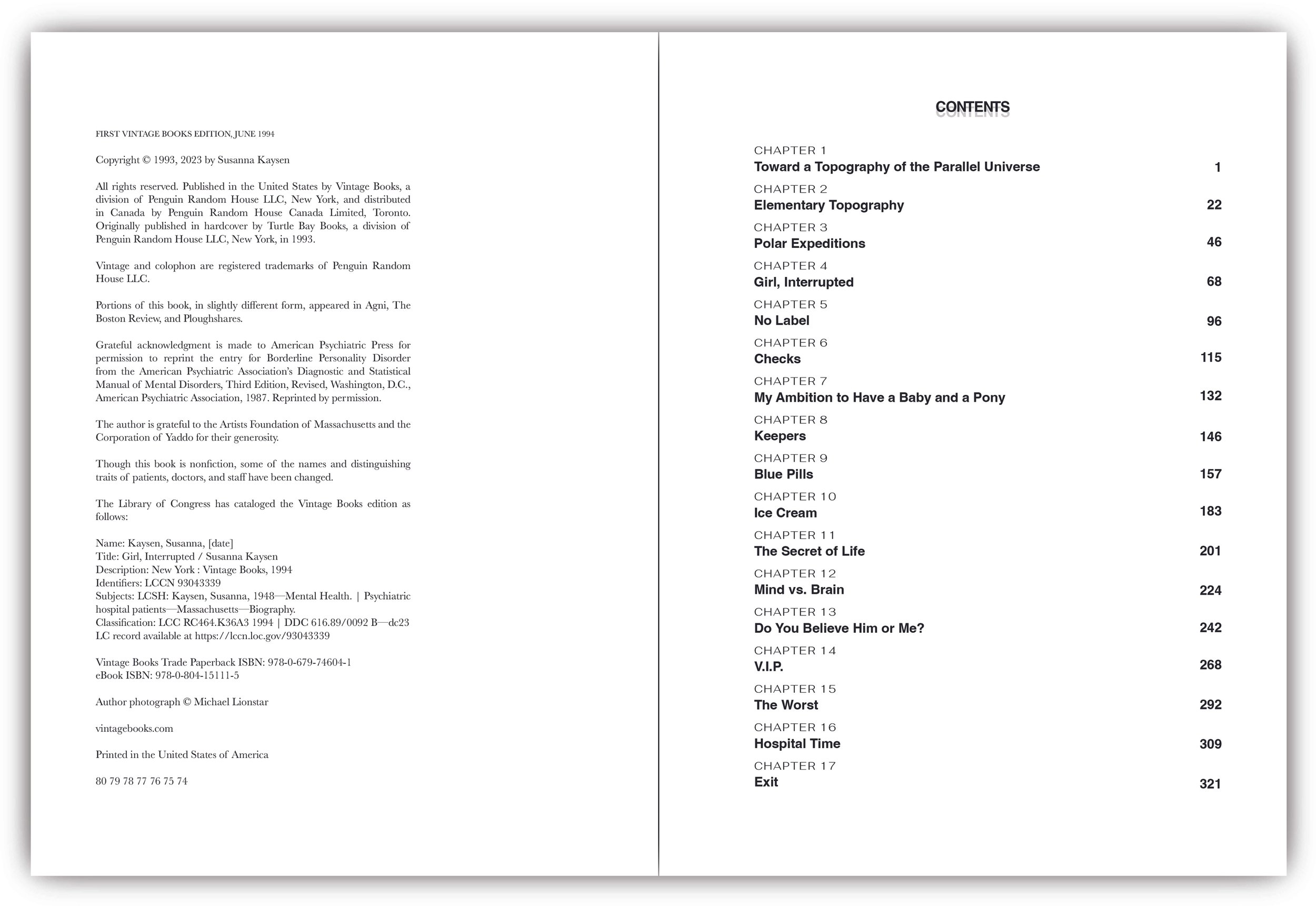 FIRST VINTAGE BOOKS EDITION, JUNE 1994

Copyright © 1993, 2023 by Susanna Kaysen

All rights reserved. Published in the United States by Vintage Books, a division of Penguin Random House LLC, New York, and distributed in Canada by Penguin Random House Canada Limited, Toronto. Originally published in hardcover by Turtle Bay Books, a division of Penguin Random House LLC, New York, in 1993.

Vintage and colophon are registered trademarks of Penguin Random House LLC.

Portions of this book, in slightly different form, appeared in Agni, The Boston Review, and Ploughshares.

Grateful acknowledgment is made to American Psychiatric Press for permission to reprint the entry for Borderline Personality Disorder from the American Psychiatric Association's Diagnostic and Statistical Manual of Mental Disorders, Third Edition, Revised, Washington, D.C., American Psychiatric Association, 1987. Reprinted by permission.

The author is grateful to the Artists Foundation of Massachusetts and the Corporation of Yaddo for their generosity.

Though this book is nonfiction, some of the names and distinguishing traits of patients, doctors, and staff have been changed.

The Library of Congress has cataloged the Vintage Books edition as follows:

Name: Kaysen, Susanna, [date]
Title: Girl, Interrupted / Susanna Kaysen
Description: New York : Vintage Books, 1994
Identifiers: LCCN 93043339
Subjects: LCSH: Kaysen, Susanna, 1948—Mental Health. | Psychiatric hospital patients—Massachusetts—Biography.
Classification: LCC RC464.K36A3 1994 | DDC 616.89/0092 B—dc23
LC record available at https://lccn.loc.gov/93043339

Vintage Books Trade Paperback ISBN: 978-0-679-74604-1
eBook ISBN: 978-0-804-15111-5

Author photograph © Michael Lionstar

vintagebooks.com

Printed in the United States of America

80 79 78 77 76 75 74

CONTENTS

CHAPTER 1
Toward a Topography of the Parallel Universe 1

CHAPTER 2
Elementary Topography 22

CHAPTER 3
Polar Expeditions 46

CHAPTER 4
Girl, Interrupted 68

CHAPTER 5
No Label 96

CHAPTER 6
Checks 115

CHAPTER 7
My Ambition to Have a Baby and a Pony 132

CHAPTER 8
Keepers 146

CHAPTER 9
Blue Pills 157

CHAPTER 10
Ice Cream 183

CHAPTER 11
The Secret of Life 201

CHAPTER 12
Mind vs. Brain 224

CHAPTER 13
Do You Believe Him or Me? 242

CHAPTER 14
V.I.P. 268

CHAPTER 15
The Worst 292

CHAPTER 16
Hospital Time 309

CHAPTER 17
Exit 321